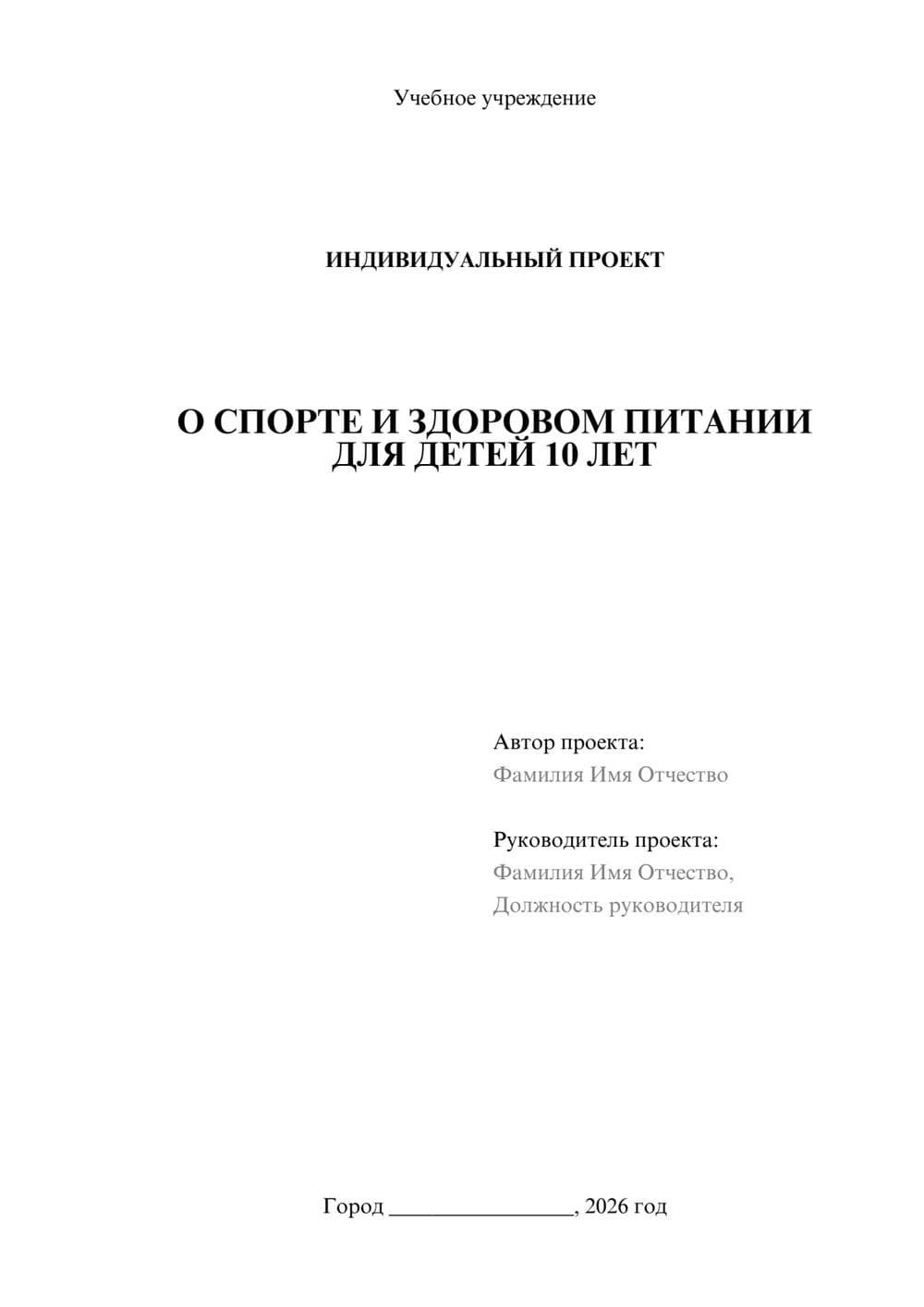 Учебное учреждение

ИНДИВИДУАЛЬНЫЙ ПРОЕКТ

О СПОРТЕ И ЗДОРОВОМ ПИТАНИИ ДЛЯ ДЕТЕЙ 10 ЛЕТ

Автор проекта:
Фамилия Имя Отчество

Руководитель проекта:
Фамилия Имя Отчество,
Должность руководителя

Город ________________, 2026 год